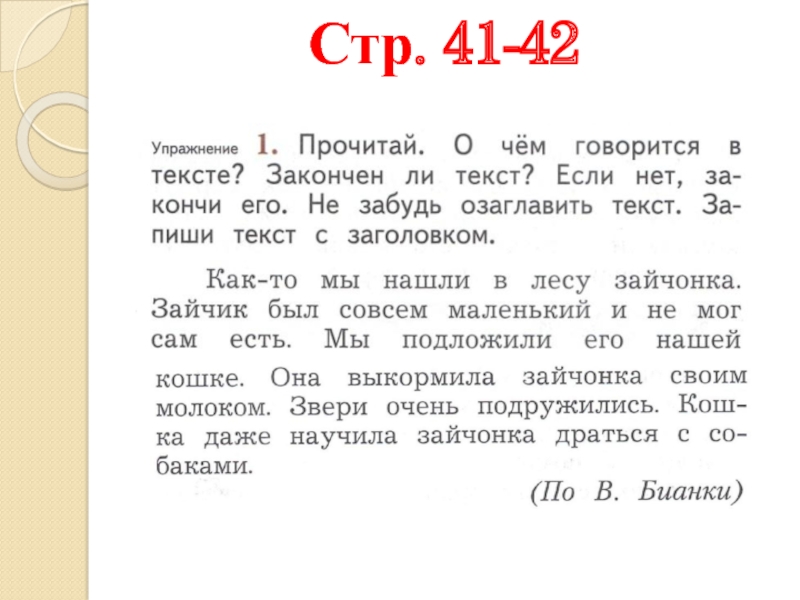 Стр. 41-42

Упражнение 1. Прочитай. О чём говорится в тексте? Закончен ли текст? Если нет, закончи его. Не забудь озаглавить текст. Запиши текст с заголовком.

Как-то мы нашли в лесу зайчонка. Зайчик был совсем маленький и не мог сам есть. Мы подложили его нашей кошке. Она выкормила зайчонка своим молоком. Звери очень подружились. Кошка даже научила зайчонка драться с собаками.

(По В. Бианки)